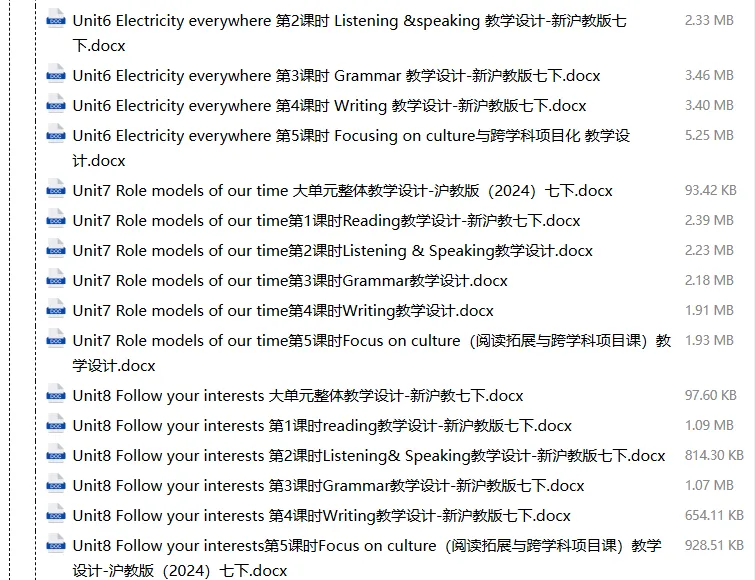 Unit6 Electricity everywhere 第2课时 Listening &speaking 教学设计-新沪教版七下.docx 2.33 MB

Unit6 Electricity everywhere 第3课时 Grammar 教学设计-新沪教版七下.docx 3.46 MB

Unit6 Electricity everywhere 第4课时 Writing 教学设计-新沪教版七下.docx 3.40 MB

Unit6 Electricity everywhere 第5课时 Focusing on culture与跨学科项目化 教学设计.docx 5.25 MB

Unit7 Role models of our time 大单元整体教学设计-沪教版（2024）七下.docx 93.42 KB

Unit7 Role models of our time第1课时Reading教学设计-新沪教七下.docx 2.39 MB

Unit7 Role models of our time第2课时Listening & Speaking教学设计.docx 2.23 MB

Unit7 Role models of our time第3课时Grammar教学设计.docx 2.18 MB

Unit7 Role models of our time第4课时Writing教学设计.docx 1.91 MB

Unit7 Role models of our time第5课时Focus on culture（阅读拓展与跨学科项目课）教学设计.docx 1.93 MB

Unit8 Follow your interests 大单元整体教学设计-新沪教七下.docx 97.60 KB

Unit8 Follow your interests 第1课时reading教学设计-新沪教版七下.docx 1.09 MB

Unit8 Follow your interests 第2课时Listening& Speaking教学设计-新沪教版七下.docx 814.30 KB

Unit8 Follow your interests 第3课时Grammar教学设计-新沪教版七下.docx 1.07 MB

Unit8 Follow your interests 第4课时Writing教学设计-新沪教版七下.docx 654.11 KB

Unit8 Follow your interests第5课时Focus on culture（阅读拓展与跨学科项目课）教学设计-沪教版（2024）七下.docx 928.51 KB